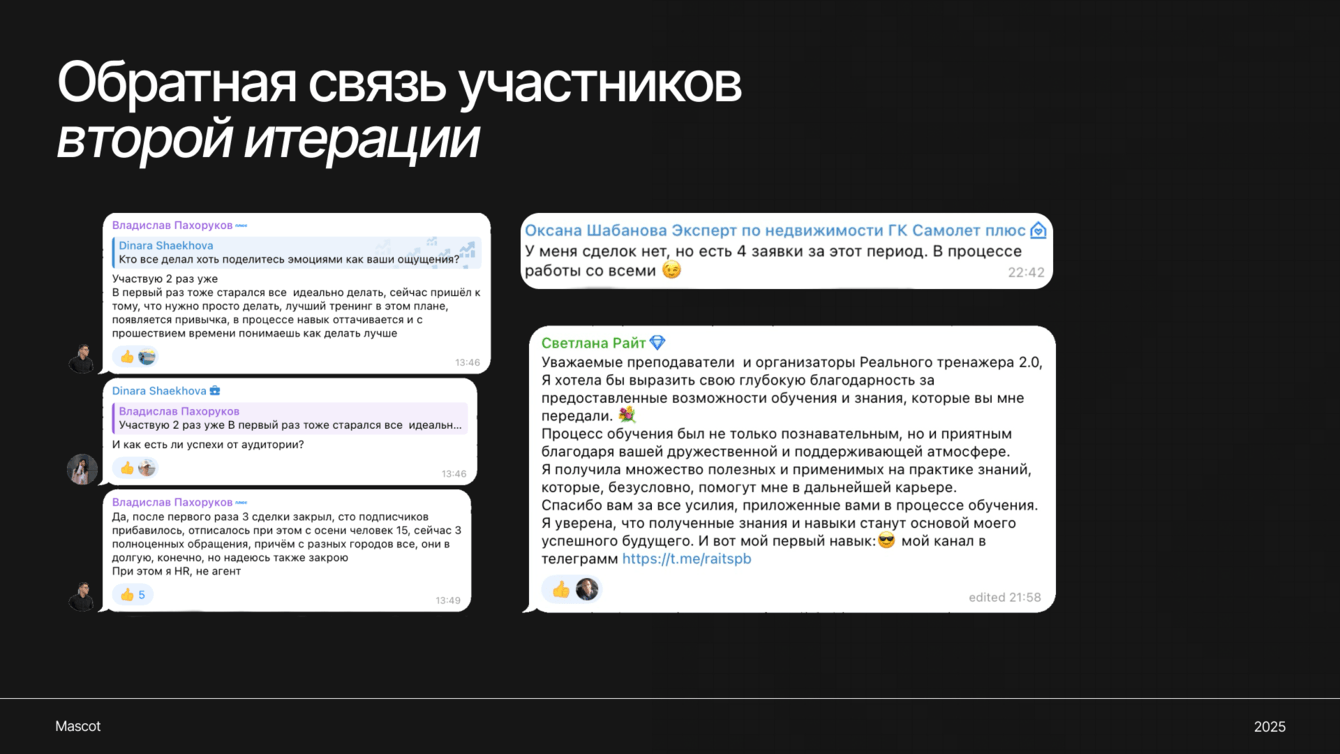 Обратная связь участников
второй итерации

Владислав Пахоруков

Dinara Shaekhova
Кто все делал хоть поделитесь эмоциями как ваши ощущения?

Участвую 2 раз уже
В первый раз тоже старался все идеально делать, сейчас пришёл к тому, что нужно просто делать, лучший тренинг в этом плане, появляется привычка, в процессе навык оттачивается и с прошествием времени понимаешь как делать лучше

13:46

Dinara Shaekhova

Владислав Пахоруков
Участвую 2 раз уже В первый раз тоже старался все идеальн...

И как есть ли успехи от аудитории?

13:46

Владислав Пахоруков
Да, после первого раза 3 сделки закрыл, сто подписчиков прибавилось, отписалось при этом с осени человек 15, сейчас 3 полноценных обращения, причём с разных городов все, они в долгую, конечно, но надеюсь также закрою
При этом я HR, не агент

5

13:49

Оксана Шабанова Эксперт по недвижимости ГК Самолет плюс
У меня сделок нет, но есть 4 заявки за этот период. В процессе работы со всеми 😉

22:42

Светлана Райт
Уважаемые преподаватели и организаторы Реального тренажера 2.0,
Я хотела бы выразить свою глубокую благодарность за предоставленные возможности обучения и знания, которые вы мне передали. 💐
Процесс обучения был не только познавательным, но и приятным благодаря вашей дружественной и поддерживающей атмосфере.
Я получила множество полезных и применимых на практике знаний, которые, безусловно, помогут мне в дальнейшей карьере.
Спасибо вам за все усилия, приложенные вами в процессе обучения.
Я уверена, что полученные знания и навыки станут основой моего успешного будущего. И вот мой первый навык:😎 мой канал в телеграмм https://t.me/raitspb

edited 21:58

Mascot

2025